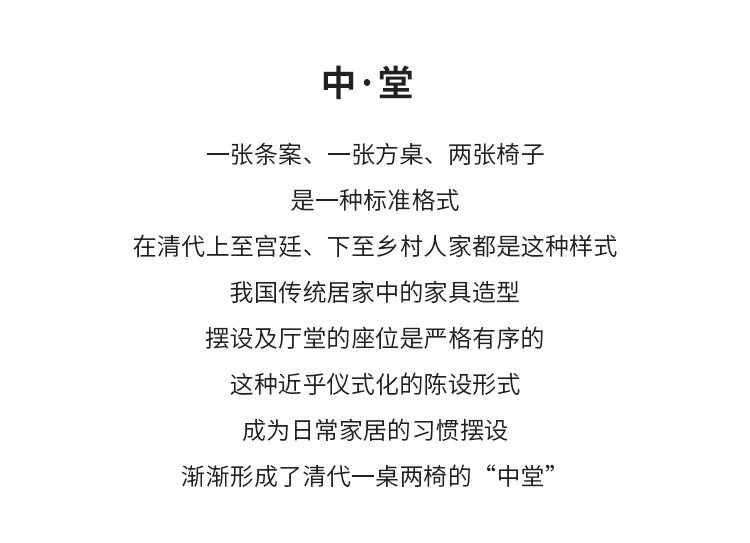 中·堂

一张条案、一张方桌、两张椅子

是一种标准格式

在清代上至宫廷、下至乡村人家都是这种样式

我国传统居家中的家具造型

摆设及厅堂的座位是严格有序的

这种近乎仪式化的陈设形式

成为日常家居的习惯摆设

渐渐形成了清代一桌两椅的“中堂”